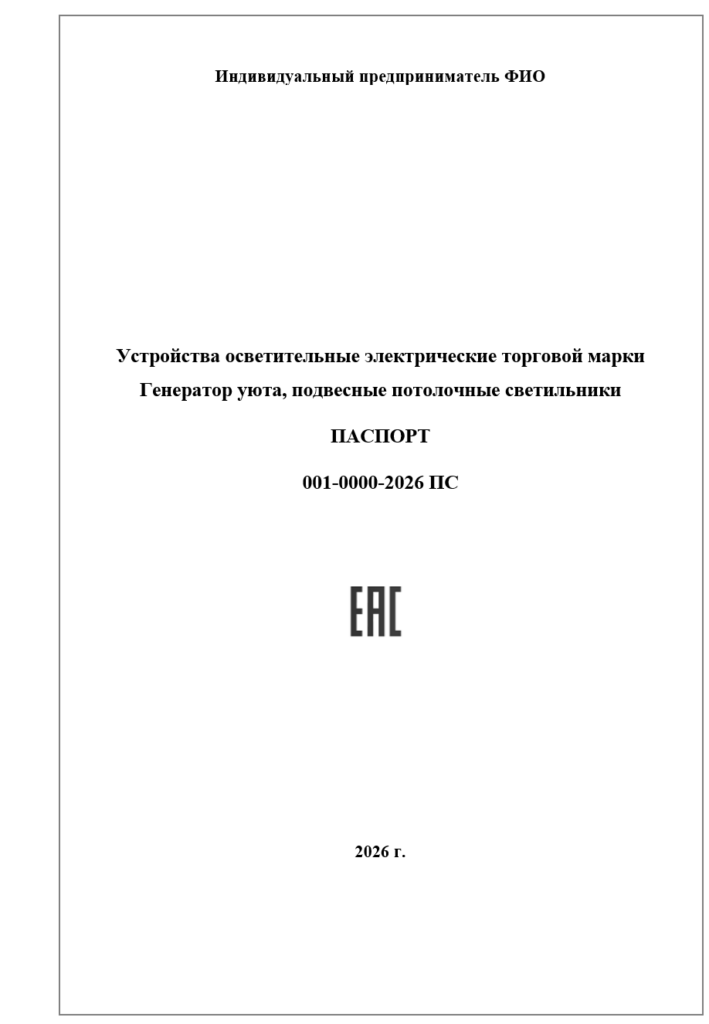 Индивидуальный предприниматель ФИО

Устройства осветительные электрические торговой марки Генератор уюта, подвесные потолочные светильники

ПАСПОРТ

001-0000-2026 ПС

EAC

2026 г.